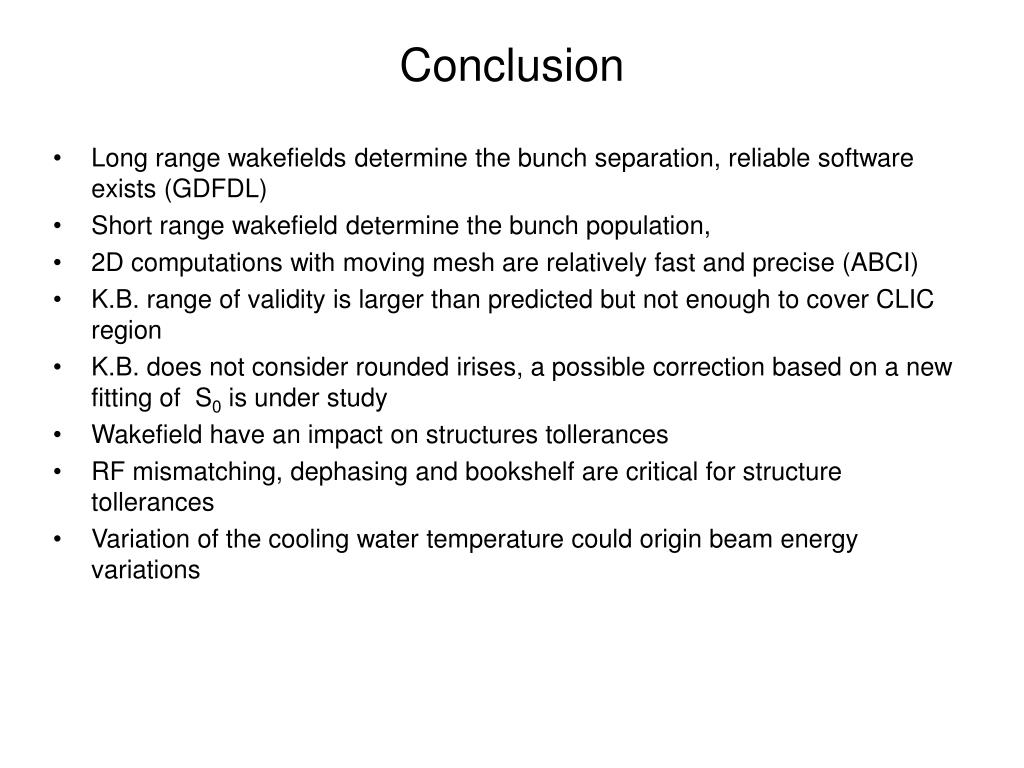 Conclusion

• Long range wakefields determine the bunch separation, reliable software exists (GDFDL)
• Short range wakefield determine the bunch population,
• 2D computations with moving mesh are relatively fast and precise (ABCI)
• K.B. range of validity is larger than predicted but not enough to cover CLIC region
• K.B. does not consider rounded irises, a possible correction based on a new fitting of $S_0$ is under study
• Wakefield have an impact on structures tollerances
• RF mismatching, dephasing and bookshelf are critical for structure tollerances
• Variation of the cooling water temperature could origin beam energy variations